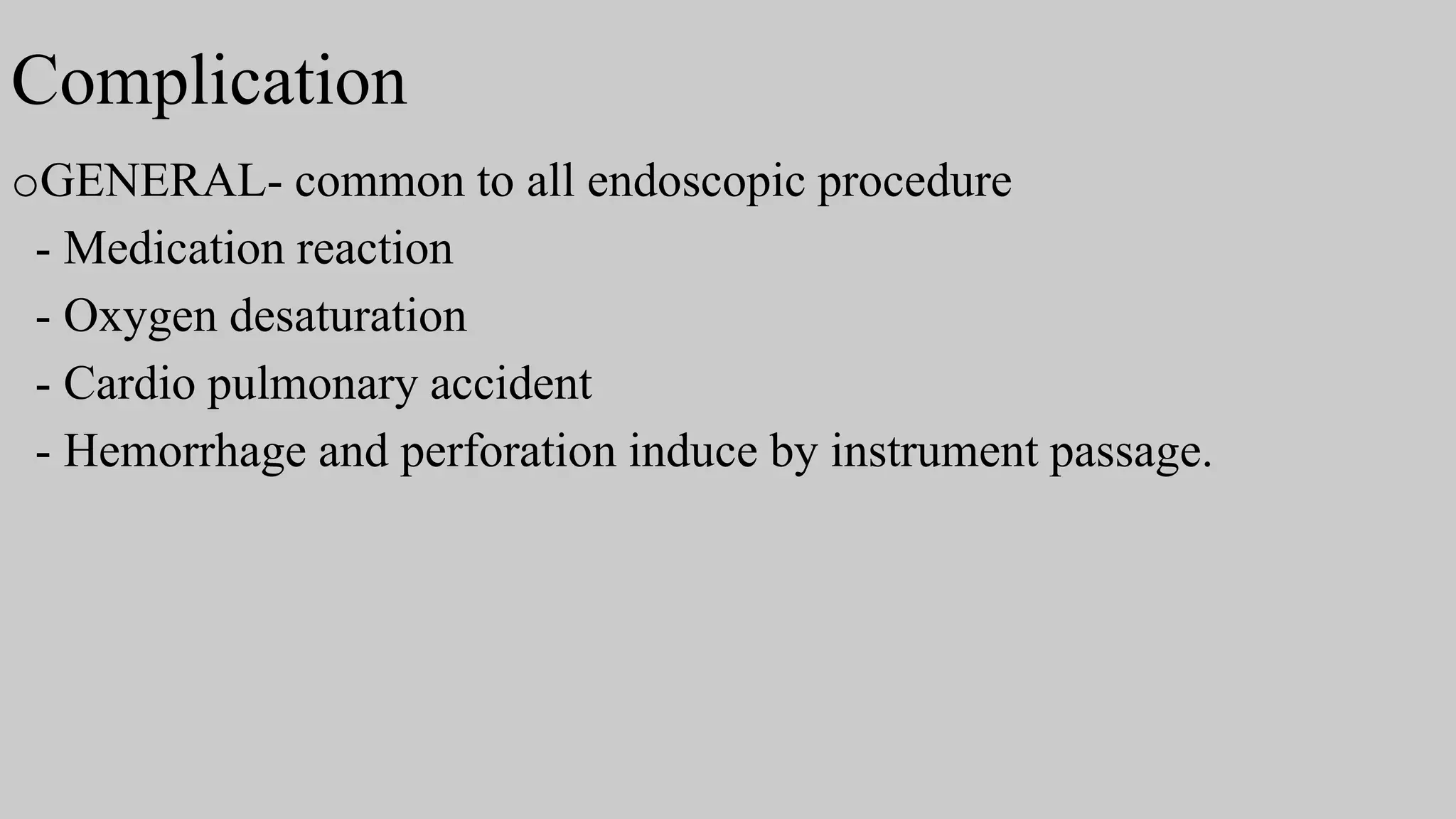 Complication

oGENERAL- common to all endoscopic procedure

- Medication reaction

- Oxygen desaturation

- Cardio pulmonary accident

- Hemorrhage and perforation induce by instrument passage.